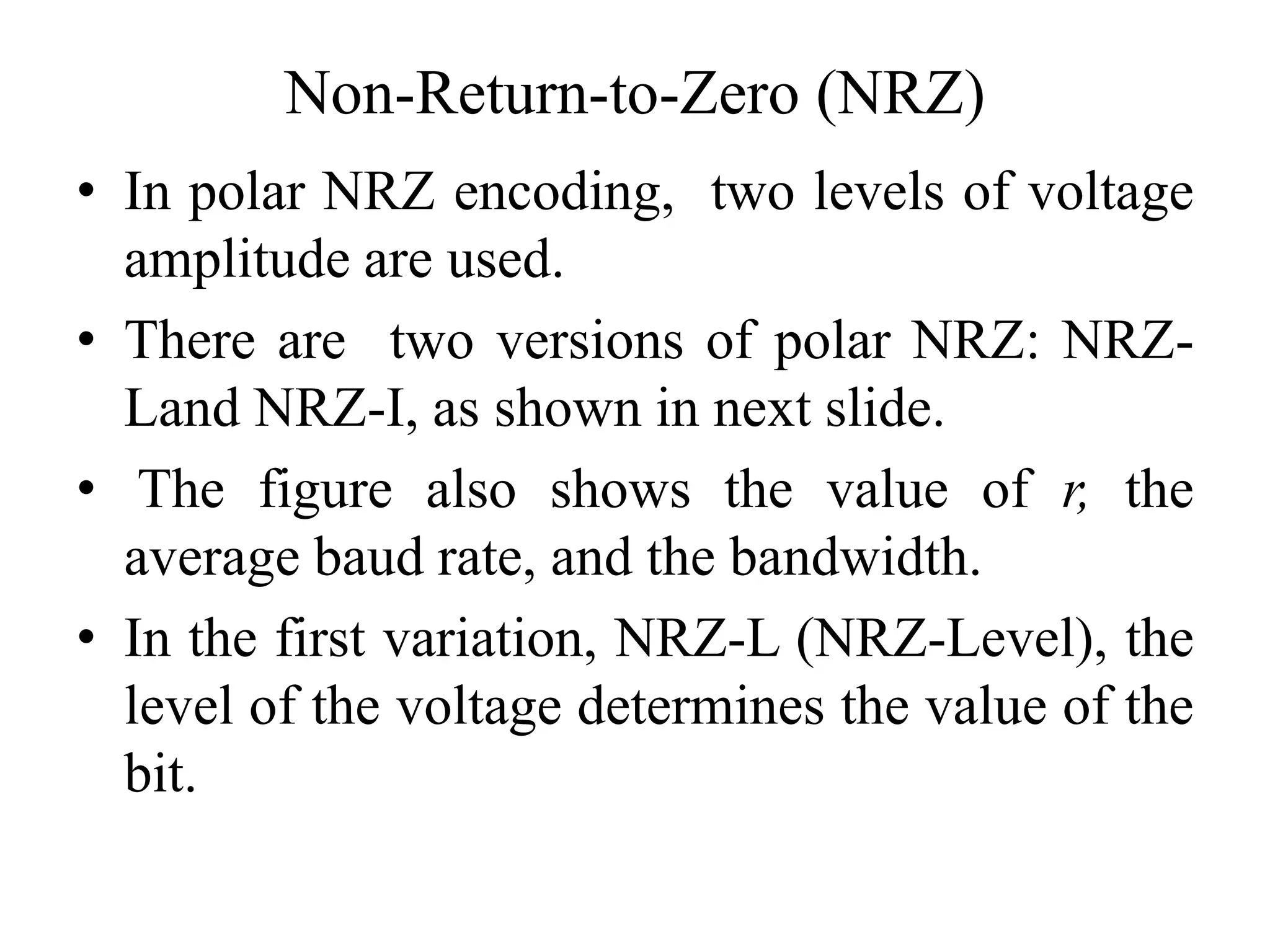 Non-Return-to-Zero (NRZ)

• In polar NRZ encoding, two levels of voltage amplitude are used.
• There are two versions of polar NRZ: NRZ-Land NRZ-I, as shown in next slide.
• The figure also shows the value of r, the average baud rate, and the bandwidth.
• In the first variation, NRZ-L (NRZ-Level), the level of the voltage determines the value of the bit.